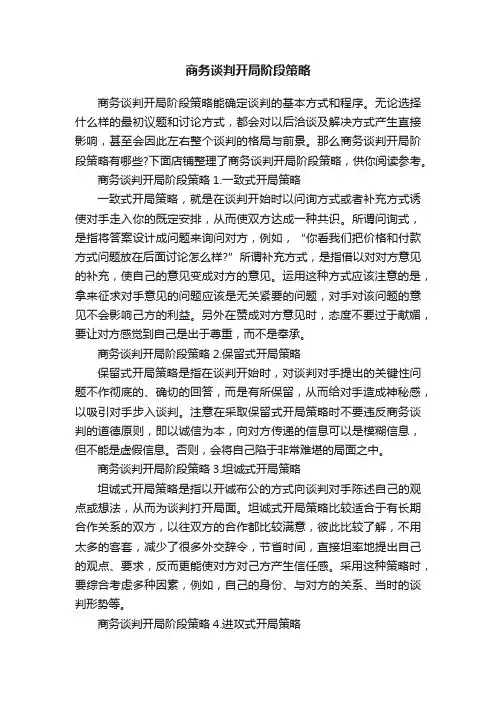 商务谈判开局阶段策略

商务谈判开局阶段策略能确定谈判的基本方式和程序。无论选择什么样的最初议题和讨论方式，都会对以后洽谈及解决方式产生直接影响，甚至会因此左右整个谈判的格局与前景。那么商务谈判开局阶段策略有哪些?下面店铺整理了商务谈判开局阶段策略，供你阅读参考。

商务谈判开局阶段策略 1.一致式开局策略

一致式开局策略，就是在谈判开始时以问询方式或者补充方式诱使对手走入你的既定安排，从而使双方达成一种共识。所谓问询式，是指将答案设计成问题来询问对方，例如，“你看我们把价格和付款方式问题放在后面讨论怎么样?”所谓补充方式，是指借以对对方意见的补充，使自己的意见变成对方的意见。运用这种方式应该注意的是，拿来征求对手意见的问题应该是无关紧要的问题，对手对该问题的意见不会影响己方的利益。另外在赞成对方意见时，态度不要过于献媚，要让对方感觉到自己是出于尊重，而不是奉承。

商务谈判开局阶段策略 2.保留式开局策略

保留式开局策略是指在谈判开始时，对谈判对手提出的关键性问题不作彻底的、确切的回答，而是有所保留，从而给对手造成神秘感，以吸引对手步入谈判。注意在采取保留式开局策略时不要违反商务谈判的道德原则，即以诚信为本，向对方传递的信息可以是模糊信息，但不能是虚假信息。否则，会将自己陷于非常难堪的局面之中。

商务谈判开局阶段策略 3.坦诚式开局策略

坦诚式开局策略是指以开诚布公的方式向谈判对手陈述自己的观点或想法，从而为谈判打开局面。坦诚式开局策略比较适合于有长期合作关系的双方，以往双方的合作都比较满意，彼此比较了解，不用太多的客套，减少了很多外交辞令，节省时间，直接坦率地提出自己的观点、要求，反而更能使对方对己方产生信任感。采用这种策略时，要综合考虑多种因素，例如，自己的身份、与对方的关系、当时的谈判形势等。

商务谈判开局阶段策略 4.进攻式开局策略